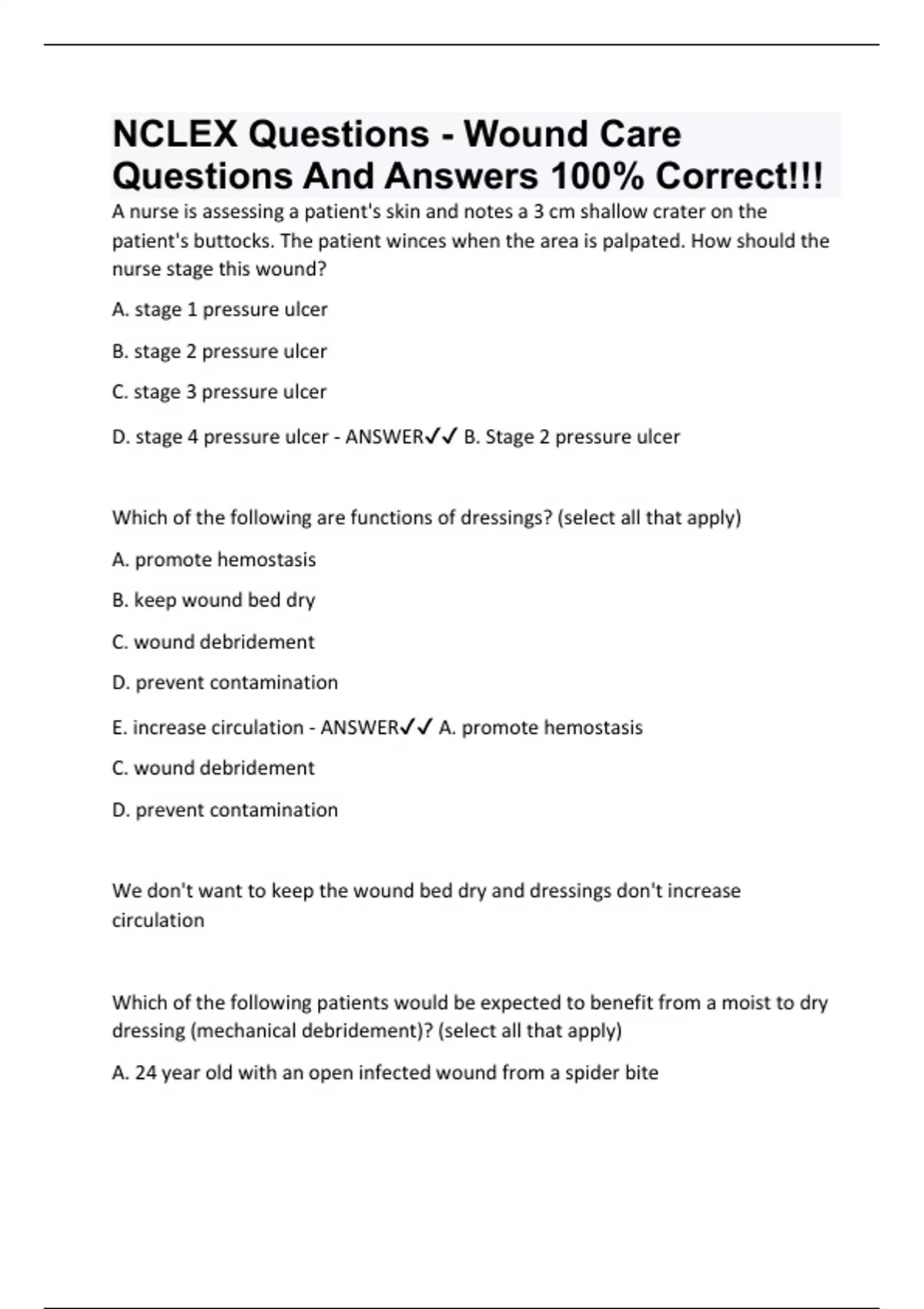 NCLEX Questions - Wound Care Questions And Answers 100% Correct!!!

A nurse is assessing a patient's skin and notes a 3 cm shallow crater on the patient's buttocks. The patient winces when the area is palpated. How should the nurse stage this wound?

A. stage 1 pressure ulcer

B. stage 2 pressure ulcer

C. stage 3 pressure ulcer

D. stage 4 pressure ulcer - ANSWER✓✓ B. Stage 2 pressure ulcer

Which of the following are functions of dressings? (select all that apply)

A. promote hemostasis

B. keep wound bed dry

C. wound debridement

D. prevent contamination

E. increase circulation - ANSWER✓✓ A. promote hemostasis

C. wound debridement

D. prevent contamination

We don't want to keep the wound bed dry and dressings don't increase circulation

Which of the following patients would be expected to benefit from a moist to dry dressing (mechanical debridement)? (select all that apply)

A. 24 year old with an open infected wound from a spider bite